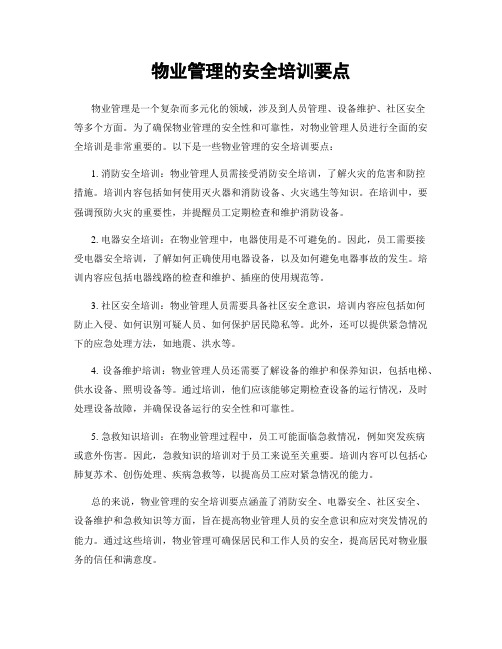 物业管理的安全培训要点

物业管理是一个复杂而多元化的领域，涉及到人员管理、设备维护、社区安全等多个方面。为了确保物业管理的安全性和可靠性，对物业管理人员进行全面的安全培训是非常重要的。以下是一些物业管理的安全培训要点：

1. 消防安全培训：物业管理人员需接受消防安全培训，了解火灾的危害和防控措施。培训内容包括如何使用灭火器和消防设备、火灾逃生等知识。在培训中，要强调预防火灾的重要性，并提醒员工定期检查和维护消防设备。

2. 电器安全培训：在物业管理中，电器使用是不可避免的。因此，员工需要接受电器安全培训，了解如何正确使用电器设备，以及如何避免电器事故的发生。培训内容应包括电器线路的检查和维护、插座的使用规范等。

3. 社区安全培训：物业管理人员需要具备社区安全意识，培训内容应包括如何防止入侵、如何识别可疑人员、如何保护居民隐私等。此外，还可以提供紧急情况下的应急处理方法，如地震、洪水等。

4. 设备维护培训：物业管理人员还需要了解设备的维护和保养知识，包括电梯、供水设备、照明设备等。通过培训，他们应该能够定期检查设备的运行情况，及时处理设备故障，并确保设备运行的安全性和可靠性。

5. 急救知识培训：在物业管理过程中，员工可能面临急救情况，例如突发疾病或意外伤害。因此，急救知识的培训对于员工来说至关重要。培训内容可以包括心肺复苏术、创伤处理、疾病急救等，以提高员工应对紧急情况的能力。

总的来说，物业管理的安全培训要点涵盖了消防安全、电器安全、社区安全、设备维护和急救知识等方面，旨在提高物业管理人员的安全意识和应对突发情况的能力。通过这些培训，物业管理可确保居民和工作人员的安全，提高居民对物业服务的信任和满意度。